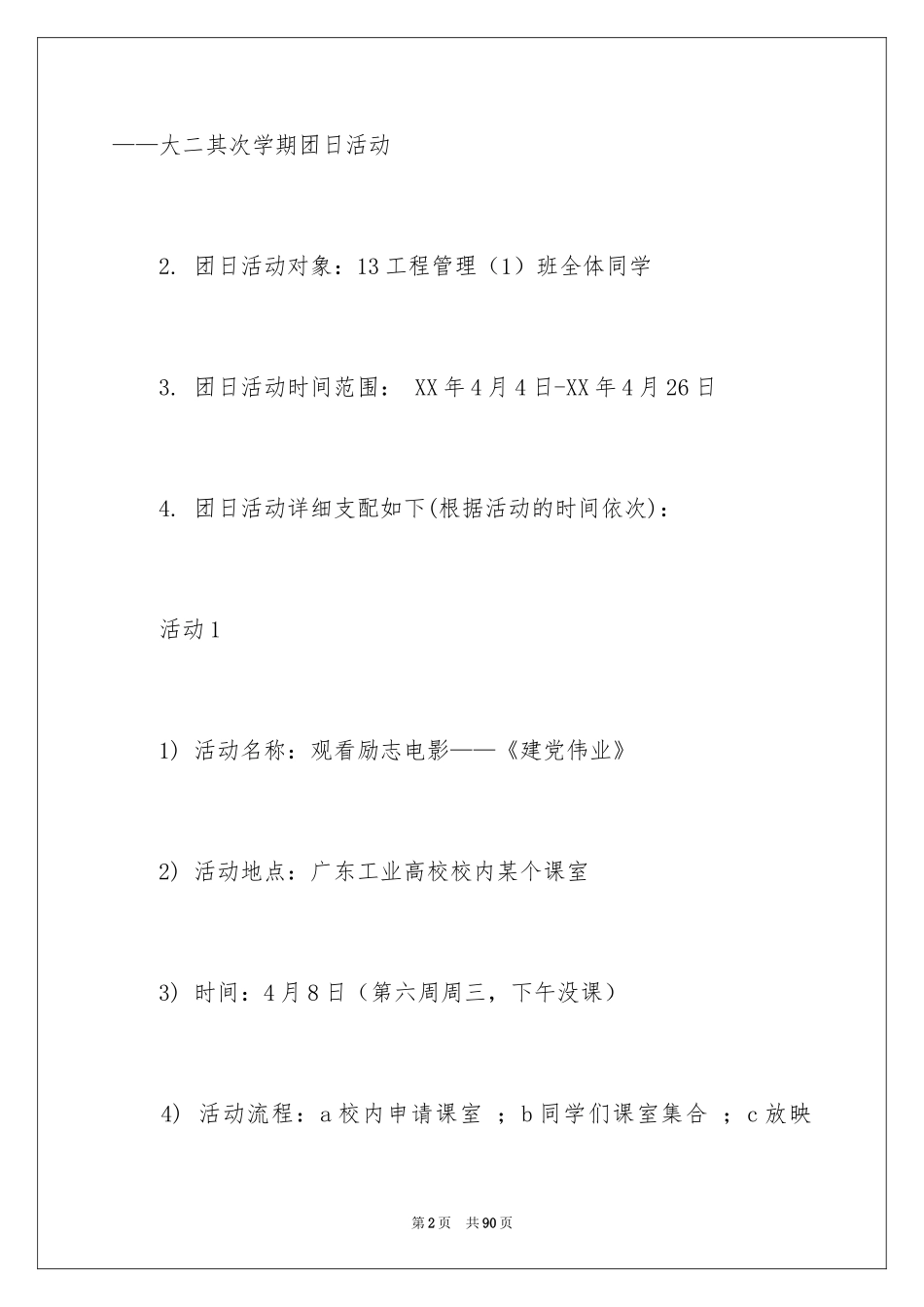 ——大二其次学期团日活动

2. 团日活动对象：13工程管理（1）班全体同学

3. 团日活动时间范围： XX年4月4日-XX年4月26日

4. 团日活动详细支配如下(根据活动的时间依次)：

活动1

1) 活动名称：观看励志电影——《建党伟业》

2) 活动地点：广东工业高校校内某个课室

3) 时间：4月8日（第六周周三，下午没课）

4) 活动流程：a校内申请课室 ；b同学们课室集合 ；c放映

第2页 共90页